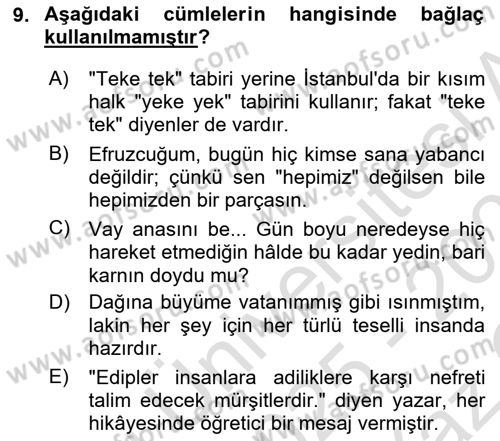 9. Aşağıdaki cümlelerin hangisinde bağlaç kullanılmamıştır?

A) "Teke tek" tabiri yerine İstanbul'da bir kısım halk "yeke yek" tabirini kullanır; fakat "teke tek" diyenler de vardır.

B) Efruzcuğum, bugün hiç kimse sana yabancı değildir; çünkü sen "hepimiz" değilsen bile hepimizden bir parçasın.

C) Vay anasını be... Gün boyu neredeyse hiç hareket etmediğin hâlde bu kadar yedin, bari karnın doydu mu?

D) Dağına büyüme vatanımmış gibi ısınmıştım, lakin her şey için her türlü teselli insanda hazırdır.

E) "Edipler insanlara adiliklere karşı nefreti talim edecek mürşitlerdir." diyen yazar, her hikâyesinde öğretici bir mesaj vermiştir.

www.aofsoru.com